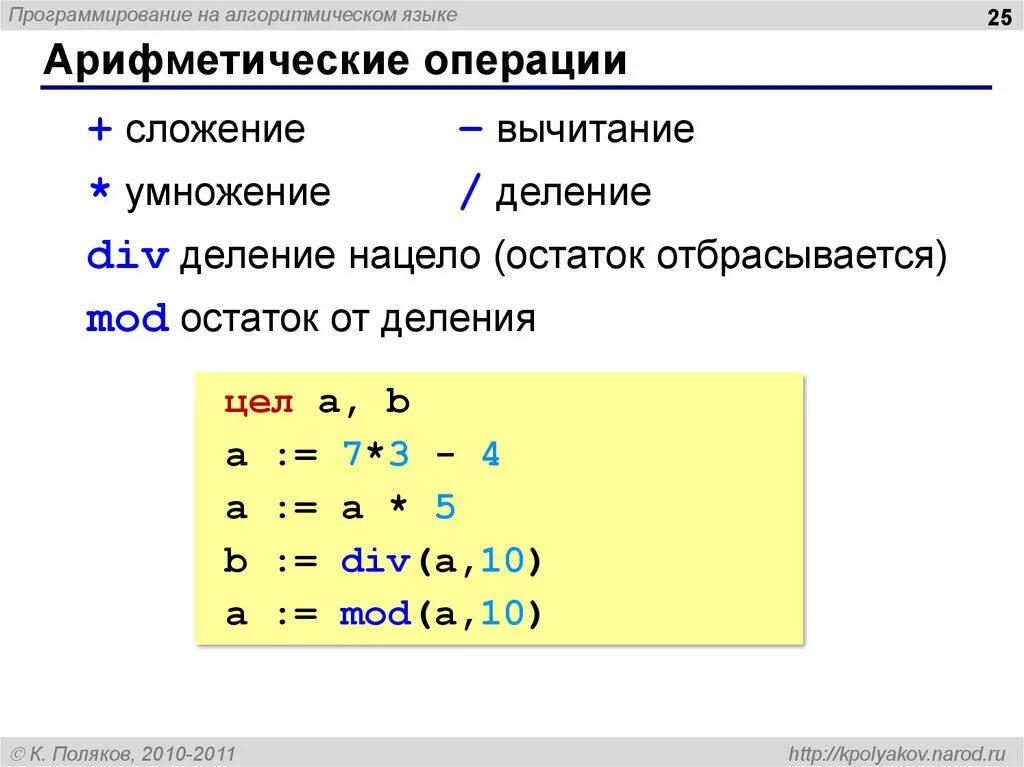 Программирование на алгоритмическом языке

25

Арифметические операции

+ сложение

– вычитание

* умножение

/ деление

div деление нацело (остаток отбрасывается)

mod остаток от деления

цел a, b
a := 7*3 - 4
a := a * 5
b := div(a,10)
a := mod(a,10)

© К. Поляков, 2010-2011

http://kpolyakov.narod.ru